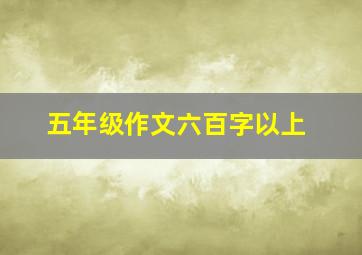 五年级作文六百字以上